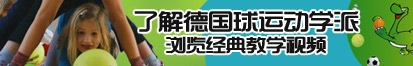 了解德国球运动学派
浏览经典教学视频